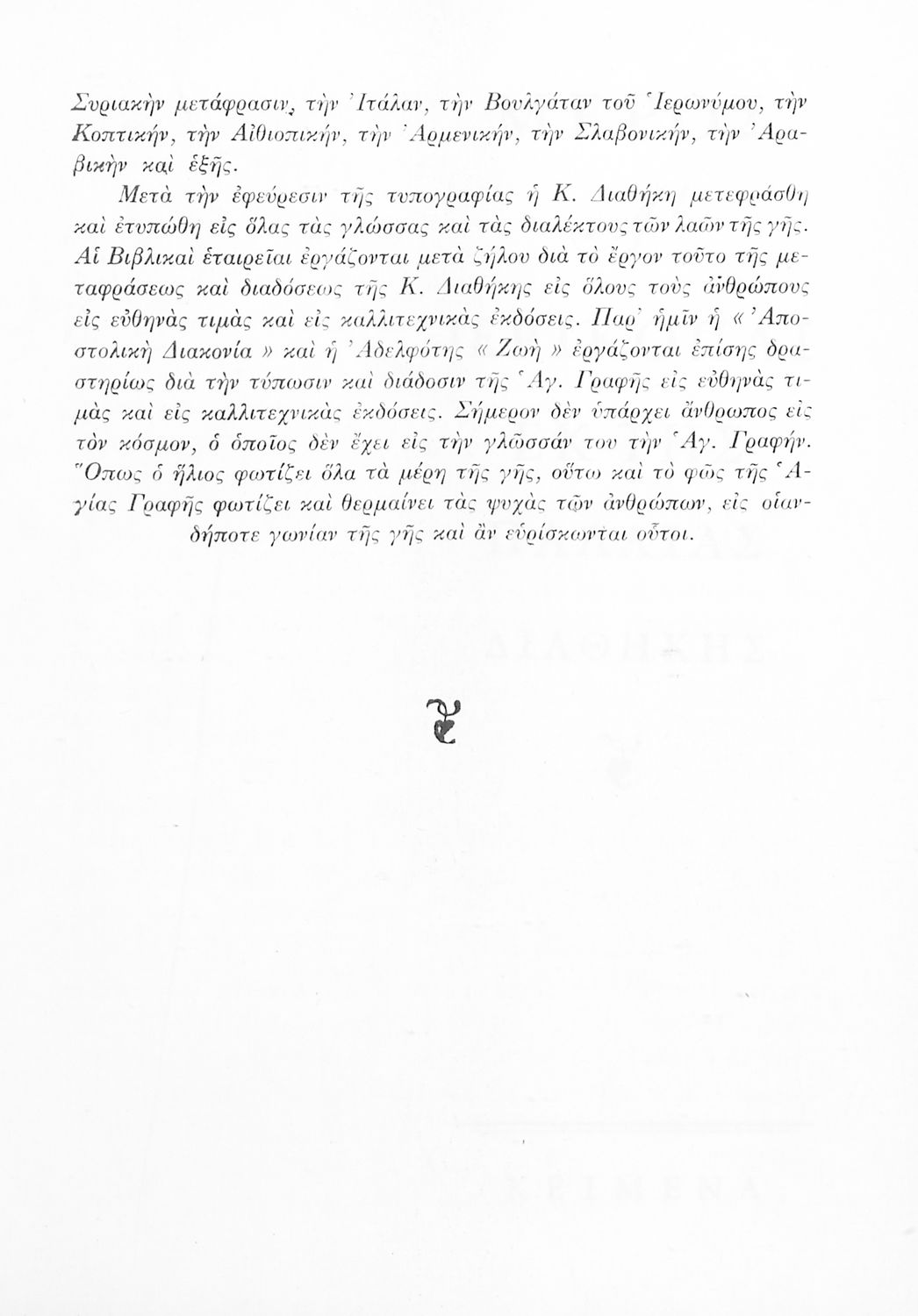 Συριακὴν μετάφρασιν, τὴν Ἰτάλαν, τὴν Βουλγάταν τοῦ Ἱερωνύμου, τὴν Κοπτικήν, τὴν Αἰθιοπικήν, τὴν Ἀρμενικήν, τὴν Σλαβονικήν, τὴν Ἀραβικὴν καὶ ἑξῆς.

Μετὰ τὴν ἐφεύρεσιν τῆς τυπογραφίας ἡ Κ. Διαθήκη μετεφράσθη καὶ ἐτυπώθη εἰς ὅλας τὰς γλώσσας καὶ τὰς διαλέκτους τῶν λαῶν τῆς γῆς. Αἱ Βιβλικαὶ ἑταιρεῖαι ἐργάζονται μετὰ ζήλου διὰ τὸ ἔργον τοῦτο τῆς μεταφράσεως καὶ διαδόσεως τῆς Κ. Διαθήκης εἰς ὅλους τοὺς ἀνθρώπους εἰς εὐθηνὰς τιμὰς καὶ εἰς καλλιτεχνικὰς ἐκδόσεις. Παρ' ἡμῖν ἡ « Ἀποστολικὴ Διακονία » καὶ ἡ Ἀδελφότης « Ζωὴ » ἐργάζονται ἐπίσης δραστηρίως διὰ τὴν τύπωσιν καὶ διάδοσιν τῆς Ἁγ. Γραφῆς εἰς εὐθηνὰς τιμὰς καὶ εἰς καλλιτεχνικὰς ἐκδόσεις. Σήμερον δὲν ὑπάρχει ἄνθρωπος εἰς τὸν κόσμον, ὁ ὁποῖος δὲν ἔχει εἰς τὴν γλῶσσάν του τὴν Ἁγ. Γραφήν. Ὅπως ὁ ἥλιος φωτίζει ὅλα τὰ μέρη τῆς γῆς, οὕτω καὶ τὸ φῶς τῆς Ἁγίας Γραφῆς φωτίζει καὶ θερμαίνει τὰς ψυχὰς τῶν ἀνθρώπων, εἰς οἱανδήποτε γωνίαν τῆς γῆς καὶ ἂν εὑρίσκωνται οὗτοι.